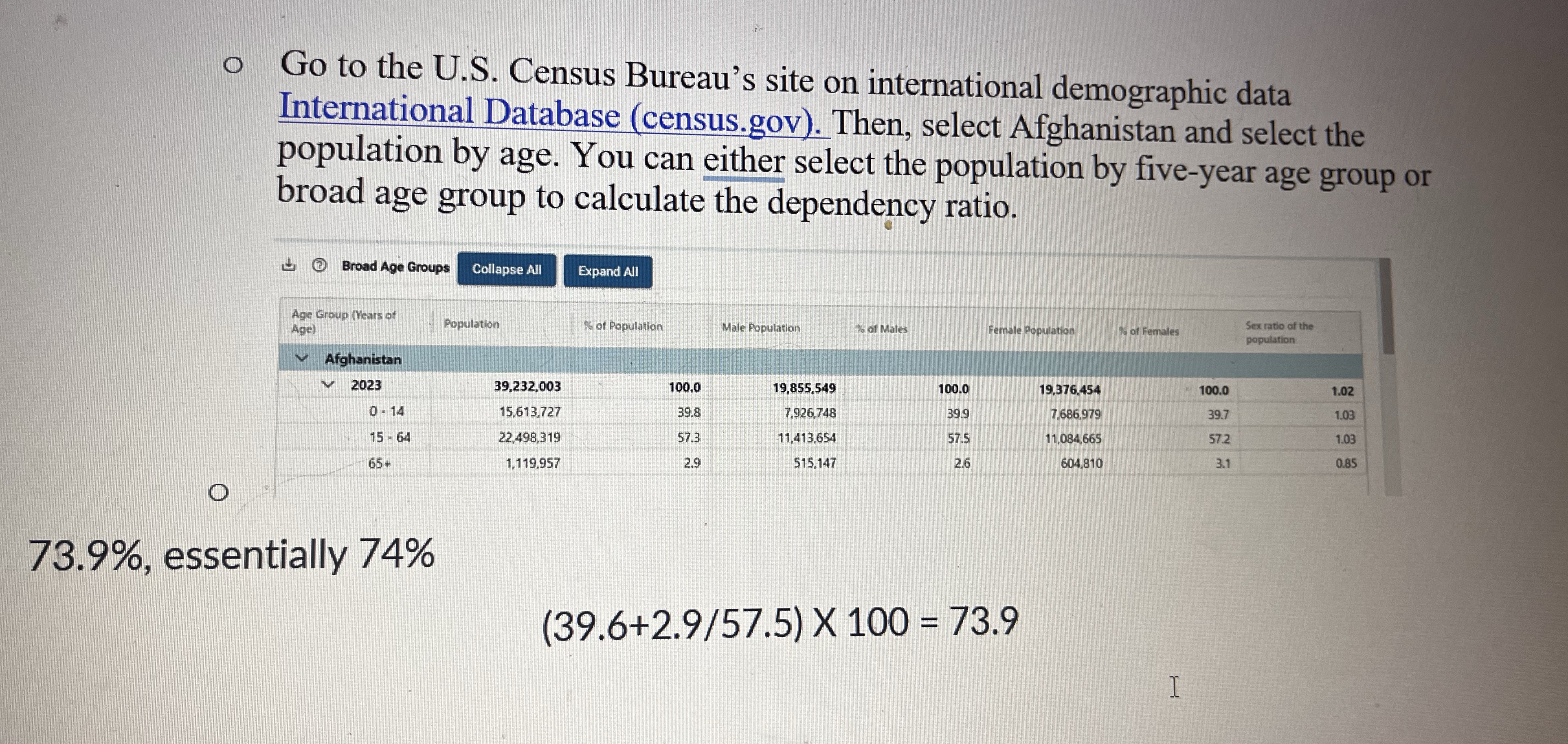 o Go to the U.S. Census Bureau's site on international demographic data International Database (census.gov). Then, select Afghanistan and select the population by age. You can either select the population by five-year age group or broad age group to calculate the dependency ratio.

Broad Age Groups Collapse All Expand All

| Age Group (Years of Age) | Population | % of Population | Male Population | % of Males | Female Population | % of Females | Sex ratio of the population |
|---|---|---|---|---|---|---|---|
| Afghanistan | | | | | | | |
| 2023 | 39,232,003 | 100.0 | 19,855,549 | 100.0 | 19,376,454 | 100.0 | 1.02 |
| 0 - 14 | 15,613,727 | 39.8 | 7,926,748 | 39.9 | 7,686,979 | 39.7 | 1.03 |
| 15 - 64 | 22,498,319 | 57.3 | 11,413,654 | 57.5 | 11,084,665 | 57.2 | 1.03 |
| 65+ | 1,119,957 | 2.9 | 515,147 | 2.6 | 604,810 | 3.1 | 0.85 |

o

73.9%, essentially 74%

(39.6+2.9/57.5) X 100 = 73.9